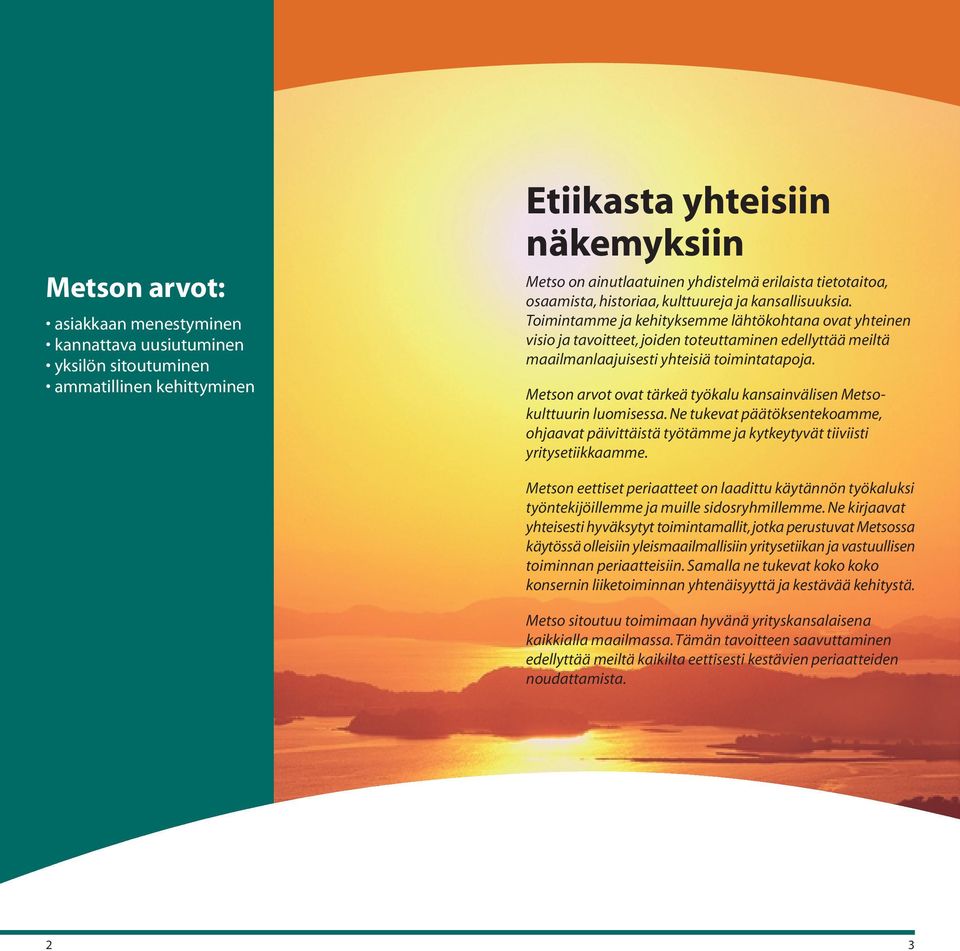 Metson arvot:

• asiakkaan menestyminen
• kannattava uusiutuminen
• yksilön sitoutuminen
• ammatillinen kehittyminen

Etiikasta yhteisiin näkemyksiin

Metso on ainutlaatuinen yhdistelmä erilaista tietotaitoa, osaamista, historiaa, kulttuureja ja kansallisuuksia. Toimintamme ja kehityksemme lähtökohtana ovat yhteinen visio ja tavoitteet, joiden toteuttaminen edellyttää meiltä maailmanlaajuisesti yhteisiä toimintatapoja.

Metson arvot ovat tärkeä työkalu kansainvälisen Metso-kulttuurin luomisessa. Ne tukevat päätöksentekoamme, ohjaavat päivittäistä työtämme ja kytkeytyvät tiiviisti yritysetiikkaamme.

Metson eettiset periaatteet on laadittu käytännön työkaluksi työntekijöillemme ja muille sidosryhmillemme. Ne kirjaavat yhteisesti hyväksytyt toimintamallit, jotka perustuvat Metsossa käytössä olleisiin yleismaailmallisiin yritysetiikan ja vastuullisen toiminnan periaatteisiin. Samalla ne tukevat koko koko konsernin liiketoiminnan yhtenäisyyttä ja kestävää kehitystä.

Metso sitoutuu toimimaan hyvänä yrityskansalaisena kaikkialla maailmassa. Tämän tavoitteen saavuttaminen edellyttää meiltä kaikilta eettisesti kestävien periaatteiden noudattamista.

2

3